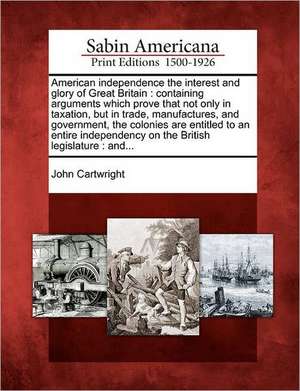 Sabin Americana
Print Editions 1500-1926

American independence the interest and glory of Great Britain : containing arguments which prove that not only in taxation, but in trade, manufactures, and government, the colonies are entitled to an entire independency on the British legislature : and...

John Cartwright